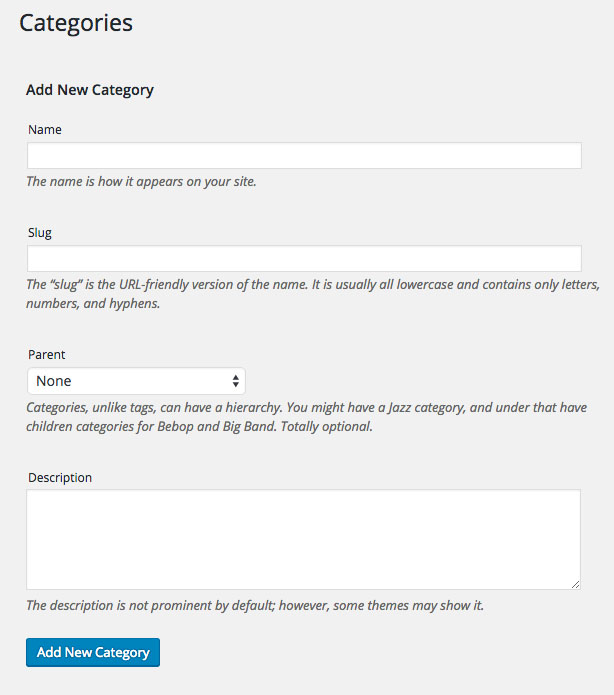 Categories

Add New Category

Name

The name is how it appears on your site.

Slug

The “slug” is the URL-friendly version of the name. It is usually all lowercase and contains only letters, numbers, and hyphens.

Parent

None

Categories, unlike tags, can have a hierarchy. You might have a Jazz category, and under that have children categories for Bebop and Big Band. Totally optional.

Description

The description is not prominent by default; however, some themes may show it.

Add New Category